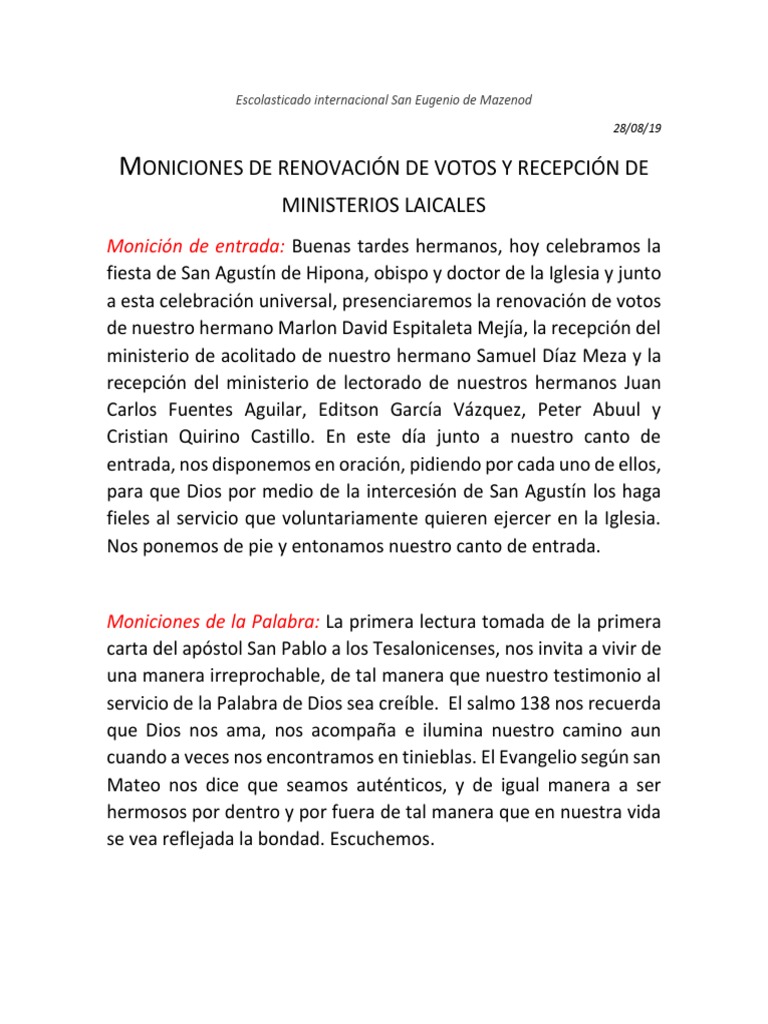 Escolasticado internacional San Eugenio de Mazenod

28/08/19

MONICIONES DE RENOVACIÓN DE VOTOS Y RECEPCIÓN DE MINISTERIOS LAICALES

Monición de entrada: Buenas tardes hermanos, hoy celebramos la fiesta de San Agustín de Hipona, obispo y doctor de la Iglesia y junto a esta celebración universal, presenciaremos la renovación de votos de nuestro hermano Marlon David Espitaleta Mejía, la recepción del ministerio de acolitado de nuestro hermano Samuel Díaz Meza y la recepción del ministerio de lectorado de nuestros hermanos Juan Carlos Fuentes Aguilar, Editson García Vázquez, Peter Abuul y Cristian Quirino Castillo. En este día junto a nuestro canto de entrada, nos disponemos en oración, pidiendo por cada uno de ellos, para que Dios por medio de la intercesión de San Agustín los haga fieles al servicio que voluntariamente quieren ejercer en la Iglesia. Nos ponemos de pie y entonamos nuestro canto de entrada.

Moniciones de la Palabra: La primera lectura tomada de la primera carta del apóstol San Pablo a los Tesalonicenses, nos invita a vivir de una manera irreprochable, de tal manera que nuestro testimonio al servicio de la Palabra de Dios sea creíble. El salmo 138 nos recuerda que Dios nos ama, nos acompaña e ilumina nuestro camino aun cuando a veces nos encontramos en tinieblas. El Evangelio según san Mateo nos dice que seamos auténticos, y de igual manera a ser hermosos por dentro y por fuera de tal manera que en nuestra vida se vea reflejada la bondad. Escuchemos.